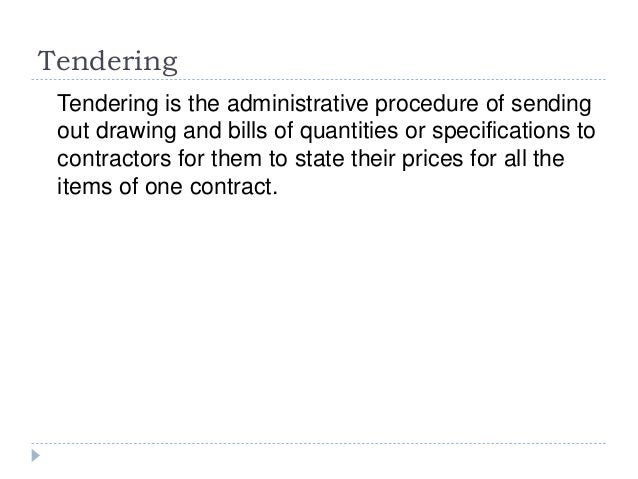 Tendering

Tendering is the administrative procedure of sending out drawing and bills of quantities or specifications to contractors for them to state their prices for all the items of one contract.